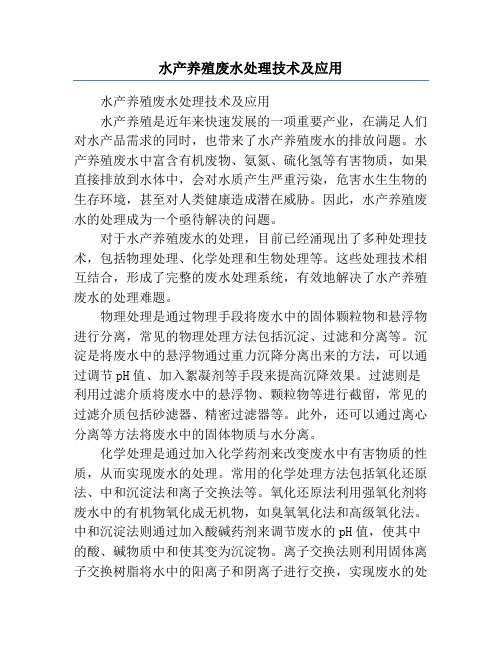 水产养殖废水处理技术及应用

水产养殖废水处理技术及应用

水产养殖是近年来快速发展的一项重要产业，在满足人们对水产品需求的同时，也带来了水产养殖废水的排放问题。水产养殖废水中富含有机废物、氨氮、硫化氢等有害物质，如果直接排放到水体中，会对水质产生严重污染，危害水生生物的生存环境，甚至对人类健康造成潜在威胁。因此，水产养殖废水的处理成为一个亟待解决的问题。

对于水产养殖废水的处理，目前已经涌现出了多种处理技术，包括物理处理、化学处理和生物处理等。这些处理技术相互结合，形成了完整的废水处理系统，有效地解决了水产养殖废水的处理难题。

物理处理是通过物理手段将废水中的固体颗粒物和悬浮物进行分离，常见的物理处理方法包括沉淀、过滤和分离等。沉淀是将废水中的悬浮物通过重力沉降分离出来的方法，可以通过调节pH值、加入絮凝剂等手段来提高沉降效果。过滤则是利用过滤介质将废水中的悬浮物、颗粒物等进行截留，常见的过滤介质包括砂滤器、精密过滤器等。此外，还可以通过离心分离等方法将废水中的固体物质与水分离。

化学处理是通过加入化学药剂来改变废水中有害物质的性质，从而实现废水的处理。常用的化学处理方法包括氧化还原法、中和沉淀法和离子交换法等。氧化还原法利用强氧化剂将废水中的有机物氧化成无机物，如臭氧氧化法和高级氧化法。中和沉淀法则通过加入酸碱药剂来调节废水的pH值，使其中的酸、碱物质中和使其变为沉淀物。离子交换法则利用固体离子交换树脂将水中的阳离子和阴离子进行交换，实现废水的处